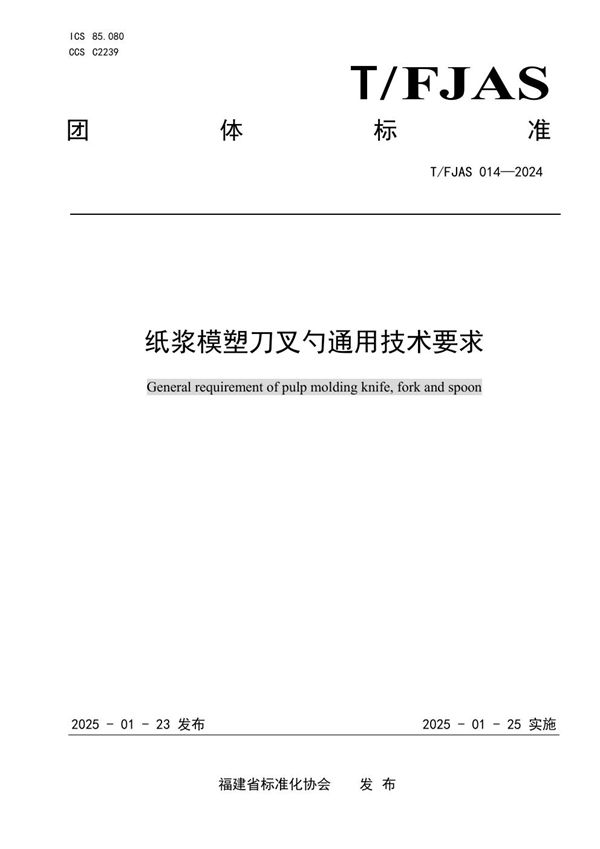 ICS 85.080
CCS C2239

T/FJAS

团　体　标　准

T/FJAS 014—2024

纸浆模塑刀叉勺通用技术要求

General requirement of pulp molding knife, fork and spoon

2025 - 01 - 23 发布

2025 - 01 - 25 实施

福建省标准化协会　发 布